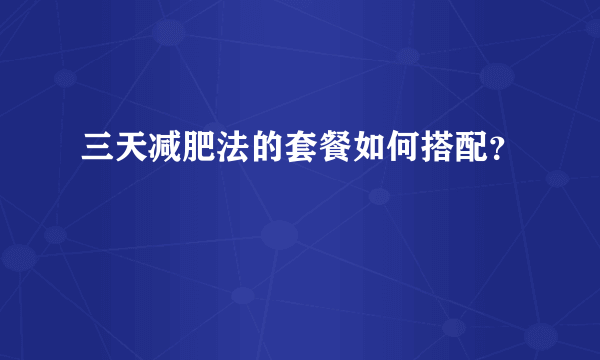 三天减肥法的套餐如何搭配？